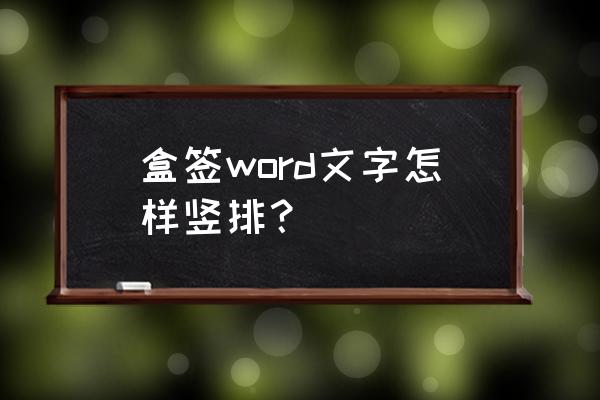 盒签word文字怎样竖排?